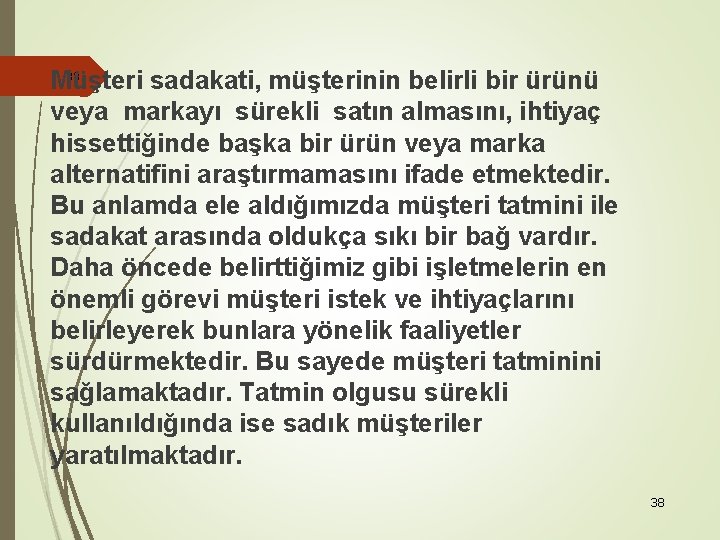 Müşteri sadakati, müşterinin belirli bir ürünü veya markayı sürekli satın almasını, ihtiyaç hissettiğinde başka bir ürün veya marka alternatifini araştırmamasını ifade etmektedir. Bu anlamda ele aldığımızda müşteri tatmini ile sadakat arasında oldukça sıkı bir bağ vardır. Daha öncede belirttiğimiz gibi işletmelerin en önemli görevi müşteri istek ve ihtiyaçlarını belirleyerek bunlara yönelik faaliyetler sürdürmektedir. Bu sayede müşteri tatminini sağlamaktadır. Tatmin olgusu sürekli kullanıldığında ise sadık müşteriler yaratılmaktadır.

38